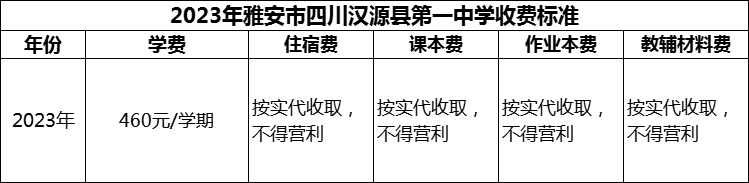 2023年雅安市四川汉源县第一中学收费标准

| 年份 | 学费 | 住宿费 | 课本费 | 作业本费 | 教辅材料费 |
|---|---|---|---|---|---|
| 2023年 | 460元/学期 | 按实代收取，不得营利 | 按实代收取，不得营利 | 按实代收取，不得营利 | 按实代收取，不得营利 |